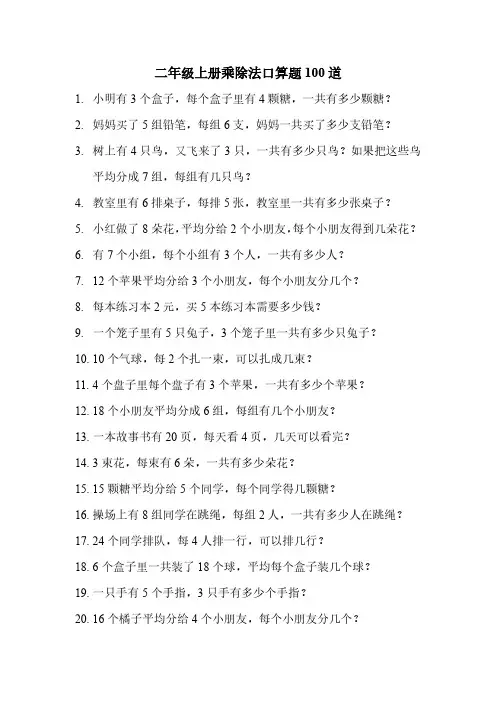 二年级上册乘除法口算题 100 道

1. 小明有 3 个盒子，每个盒子里有 4 颗糖，一共有多少颗糖？

2. 妈妈买了 5 组铅笔，每组 6 支，妈妈一共买了多少支铅笔？

3. 树上有 4 只鸟，又飞来了 3 只，一共有多少只鸟？如果把这些鸟平均分成 7 组，每组有几只鸟？

4. 教室里有 6 排桌子，每排 5 张，教室里一共有多少张桌子？

5. 小红做了 8 朵花，平均分给 2 个小朋友，每个小朋友得到几朵花？

6. 有 7 个小组，每个小组有 3 个人，一共有多少人？

7. 12 个苹果平均分给 3 个小朋友，每个小朋友分几个？

8. 每本练习本 2 元，买 5 本练习本需要多少钱？

9. 一个笼子里有 5 只兔子，3 个笼子里一共有多少只兔子？

10. 10 个气球，每 2 个扎一束，可以扎成几束？

11. 4 个盘子里每个盘子有 3 个苹果，一共有多少个苹果？

12. 18 个小朋友平均分成 6 组，每组有几个小朋友？

13. 一本故事书有 20 页，每天看 4 页，几天可以看完？

14. 3 束花，每束有 6 朵，一共有多少朵花？

15. 15 颗糖平均分给 5 个同学，每个同学得几颗糖？

16. 操场上有 8 组同学在跳绳，每组 2 人，一共有多少人在跳绳？

17. 24 个同学排队，每 4 人排一行，可以排几行？

18. 6 个盒子里一共装了 18 个球，平均每个盒子装几个球？

19. 一只手有 5 个手指，3 只手有多少个手指？

20. 16 个橘子平均分给 4 个小朋友，每个小朋友分几个？